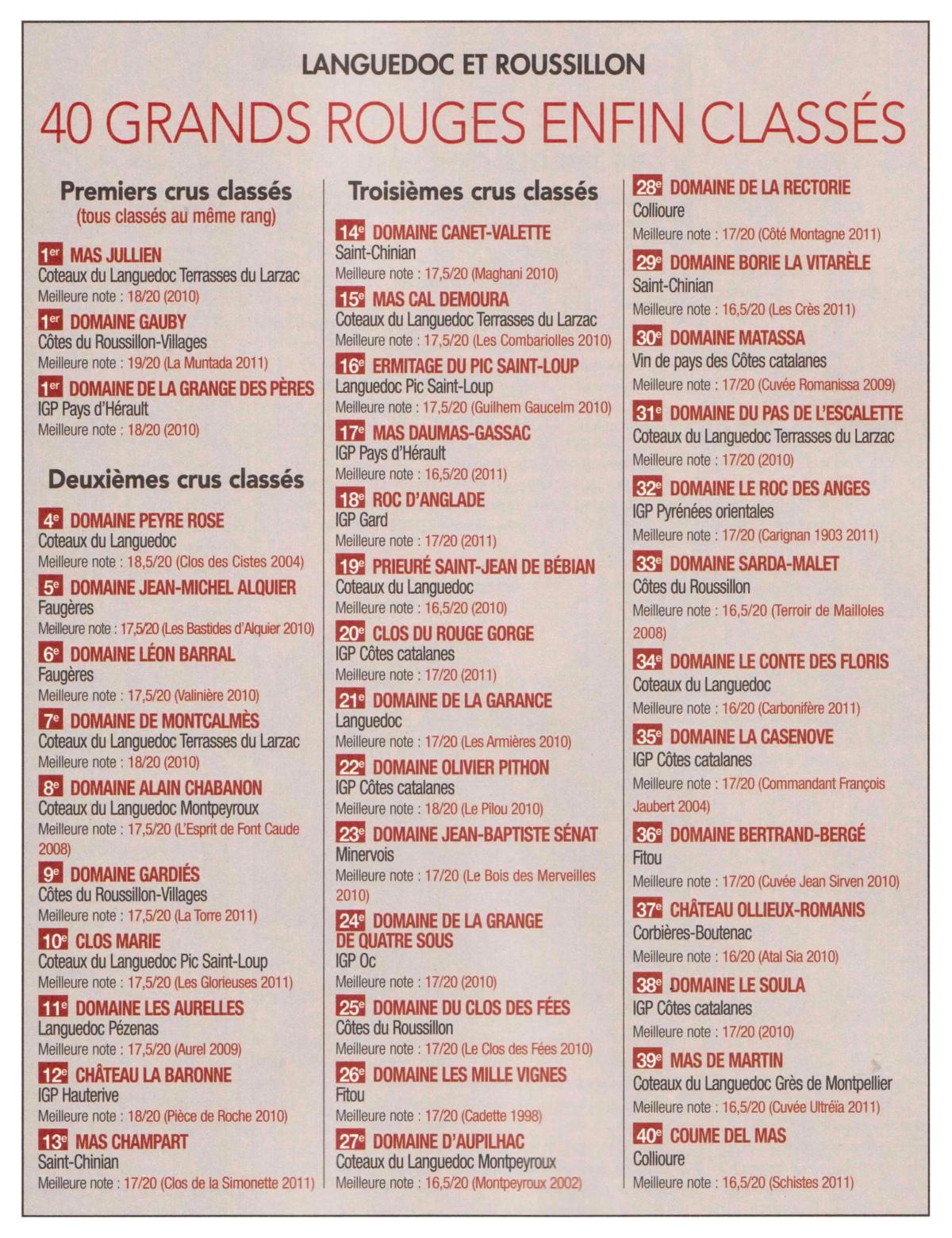 LANGUEDOC ET ROUSSILLON

40 GRANDS ROUGES ENFIN CLASSÉS

Premiers crus classés
(tous classés au même rang)

1er MAS JULLIEN
Coteaux du Languedoc Terrasses du Larzac
Meilleure note : 18/20 (2010)

1er DOMAINE GAUBY
Côtes du Roussillon-Villages
Meilleure note : 19/20 (La Muntada 2011)

1er DOMAINE DE LA GRANGE DES PÈRES
IGP Pays d'Hérault
Meilleure note : 18/20 (2010)

Deuxièmes crus classés

4e DOMAINE PEYRE ROSE
Coteaux du Languedoc
Meilleure note : 18,5/20 (Clos des Cistes 2004)

5e DOMAINE JEAN-MICHEL ALQUIER
Faugères
Meilleure note : 17,5/20 (Les Bastides d'Alquier 2010)

6e DOMAINE LÉON BARRAL
Faugères
Meilleure note : 17,5/20 (Valinière 2010)

7e DOMAINE DE MONTCALMÈS
Coteaux du Languedoc Terrasses du Larzac
Meilleure note : 18/20 (2010)

8e DOMAINE ALAIN CHABANON
Coteaux du Languedoc Montpeyroux
Meilleure note : 17,5/20 (L'Esprit de Font Caude 2008)

9e DOMAINE GARDIÉS
Côtes du Roussillon-Villages
Meilleure note : 17,5/20 (La Torre 2011)

10e CLOS MARIE
Coteaux du Languedoc Pic Saint-Loup
Meilleure note : 17,5/20 (Les Glorieuses 2011)

11e DOMAINE LES AURELLES
Languedoc Pézenas
Meilleure note : 17,5/20 (Aurel 2009)

12e CHÂTEAU LA BARONNE
IGP Hauterive
Meilleure note : 18/20 (Pièce de Roche 2010)

13e MAS CHAMPART
Saint-Chinian
Meilleure note : 17/20 (Clos de la Simonette 2011)

Troisièmes crus classés

14e DOMAINE CANET-VALETTE
Saint-Chinian
Meilleure note : 17,5/20 (Maghani 2010)

15e MAS CAL DEMOURA
Coteaux du Languedoc Terrasses du Larzac
Meilleure note : 17,5/20 (Les Combariolles 2010)

16e ERMITAGE DU PIC SAINT-LOUP
Languedoc Pic Saint-Loup
Meilleure note : 17,5/20 (Guilhem Gaucelm 2010)

17e MAS DAUMAS-GASSAC
IGP Pays d'Hérault
Meilleure note : 16,5/20 (2011)

18e ROC D'ANGLADE
IGP Gard
Meilleure note : 17/20 (2011)

19e PRIEURÉ SAINT-JEAN DE BÉBIAN
Coteaux du Languedoc
Meilleure note : 16,5/20 (2010)

20e CLOS DU ROUGE GORGE
IGP Côtes catalanes
Meilleure note : 17/20 (2011)

21e DOMAINE DE LA GARANCE
Languedoc
Meilleure note : 17/20 (Les Armières 2010)

22e DOMAINE OLIVIER PITHON
IGP Côtes catalanes
Meilleure note : 18/20 (Le Pilou 2010)

23e DOMAINE JEAN-BAPTISTE SÉNAT
Minervois
Meilleure note : 17/20 (Le Bois des Merveilles 2010)

24e DOMAINE DE LA GRANGE DE QUATRE SOUS
IGP Oc
Meilleure note : 17/20 (2010)

25e DOMAINE DU CLOS DES FÉES
Côtes du Roussillon
Meilleure note : 17/20 (Le Clos des Fées 2010)

26e DOMAINE LES MILLE VIGNES
Fitou
Meilleure note : 17/20 (Cadette 1998)

27e DOMAINE D'AUPILHAC
Coteaux du Languedoc Montpeyroux
Meilleure note : 16,5/20 (Montpeyroux 2002)

28e DOMAINE DE LA RECTORIE
Collioure
Meilleure note : 17/20 (Côté Montagne 2011)

29e DOMAINE BORIE LA VITARÈLE
Saint-Chinian
Meilleure note : 16,5/20 (Les Crès 2011)

30e DOMAINE MATASSA
Vin de pays des Côtes catalanes
Meilleure note : 17/20 (Cuvée Romanissa 2009)

31e DOMAINE DU PAS DE L'ESCALETTE
Coteaux du Languedoc Terrasses du Larzac
Meilleure note : 17/20 (2010)

32e DOMAINE LE ROC DES ANGES
IGP Pyrénées orientales
Meilleure note : 17/20 (Carignan 1903 2011)

33e DOMAINE SARDA-MALET
Côtes du Roussillon
Meilleure note : 16,5/20 (Terroir de Mailloles 2008)

34e DOMAINE LE CONTE DES FLORIS
Coteaux du Languedoc
Meilleure note : 16/20 (Carbonifère 2011)

35e DOMAINE LA CASENOVE
IGP Côtes catalanes
Meilleure note : 17/20 (Commandant François Jaubert 2004)

36e DOMAINE BERTRAND-BERGÉ
Fitou
Meilleure note : 17/20 (Cuvée Jean Sirven 2010)

37e CHÂTEAU OLLIEUX-ROMANIS
Corbières-Boutenac
Meilleure note : 16/20 (Atal Sia 2010)

38e DOMAINE LE SOULA
IGP Côtes catalanes
Meilleure note : 17/20 (2010)

39e MAS DE MARTIN
Coteaux du Languedoc Grès de Montpellier
Meilleure note : 16,5/20 (Cuvée Ultréïa 2011)

40e COUME DEL MAS
Collioure
Meilleure note : 16,5/20 (Schistes 2011)